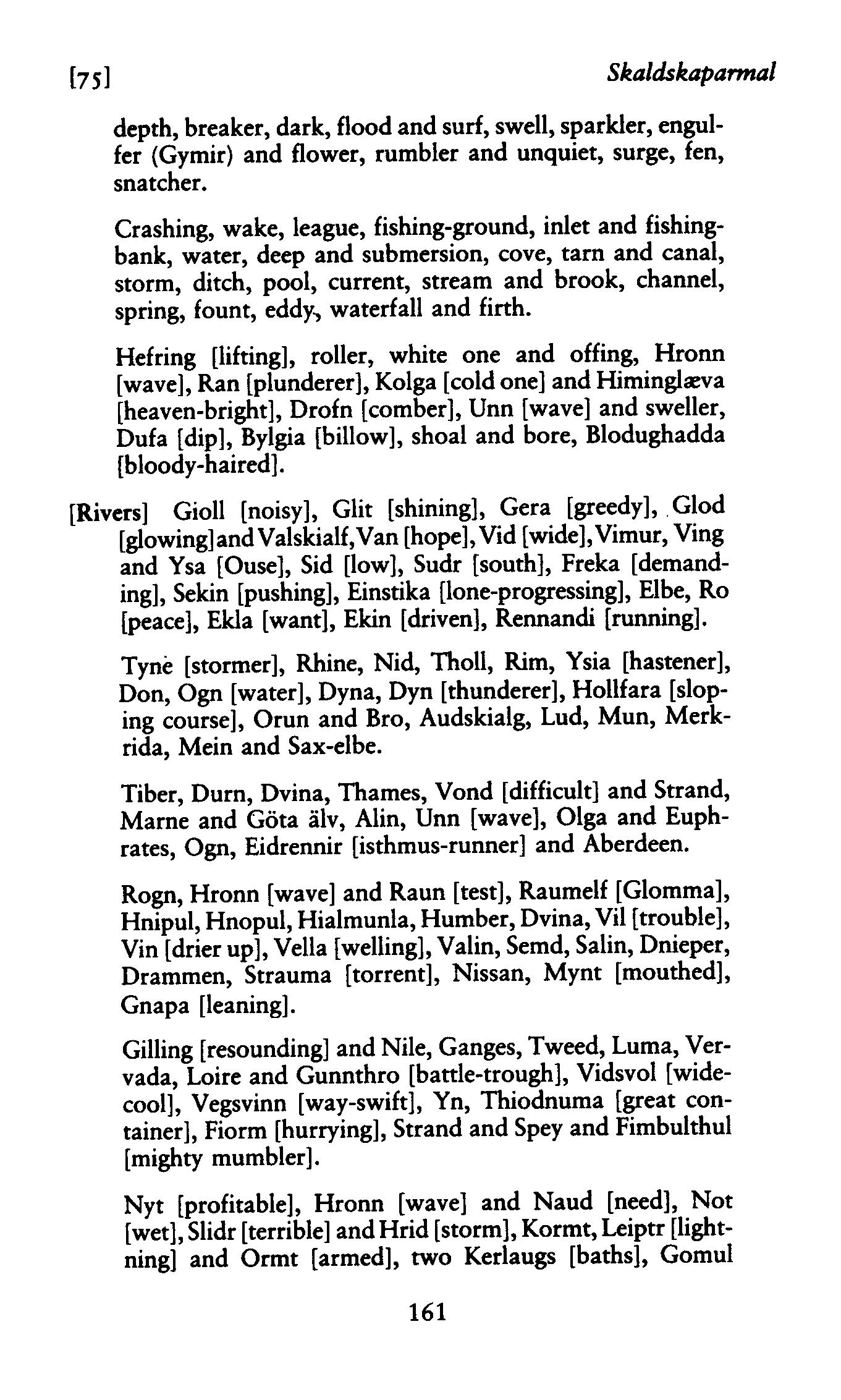 [75] Skaldskaparmal

depth, breaker, dark, flood and surf, swell, sparkler, engulfer (Gymir) and flower, rumbler and unquiet, surge, fen, snatcher.

Crashing, wake, league, fishing-ground, inlet and fishing-bank, water, deep and submersion, cove, tarn and canal, storm, ditch, pool, current, stream and brook, channel, spring, fount, eddy, waterfall and firth.

Hefring [lifting], roller, white one and offing, Hronn [wave], Ran [plunderer], Kolga [cold one] and Himinglæva [heaven-bright], Drofn [comber], Unn [wave] and sweller, Dufa [dip], Bylgia [billow], shoal and bore, Blodughadda [bloody-haired].

[Rivers] Gioll [noisy], Glit [shining], Gera [greedy], Glod [glowing] and Valskialf, Van [hope], Vid [wide], Vimur, Ving and Ysa [Ouse], Sid [low], Sudr [south], Freka [demanding], Sekin [pushing], Einstika [lone-progressing], Elbe, Ro [peace], Ekla [want], Ekin [driven], Rennandi [running].

Tyne [stormer], Rhine, Nid, Tholl, Rim, Ysia [hastener], Don, Ogn [water], Dyna, Dyn [thunderer], Hollfara [sloping course], Orun and Bro, Audskialg, Lud, Mun, Merkrida, Mein and Sax-elbe.

Tiber, Durn, Dvina, Thames, Vond [difficult] and Strand, Marne and Göta älv, Alin, Unn [wave], Olga and Euphrates, Ogn, Eidrennir [isthmus-runner] and Aberdeen.

Rogn, Hronn [wave] and Raun [test], Raumelf [Glomma], Hnipul, Hnopul, Hialmunla, Humber, Dvina, Vil [trouble], Vin [drier up], Vella [welling], Valin, Semd, Salin, Dnieper, Drammen, Strauma [torrent], Nissan, Mynt [mouthed], Gnapa [leaning].

Gilling [resounding] and Nile, Ganges, Tweed, Luma, Vervada, Loire and Gunnthro [battle-trough], Vidsvol [wide-cool], Vegsvinn [way-swift], Yn, Thiodnuma [great container], Fiorm [hurrying], Strand and Spey and Fimbulthul [mighty mumbler].

Nyt [profitable], Hronn [wave] and Naud [need], Not [wet], Slidr [terrible] and Hrid [storm], Kormt, Leiptr [lightning] and Ormt [armed], two Kerlaugs [baths], Gomul

161